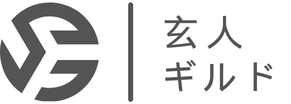 玄人
ギルド